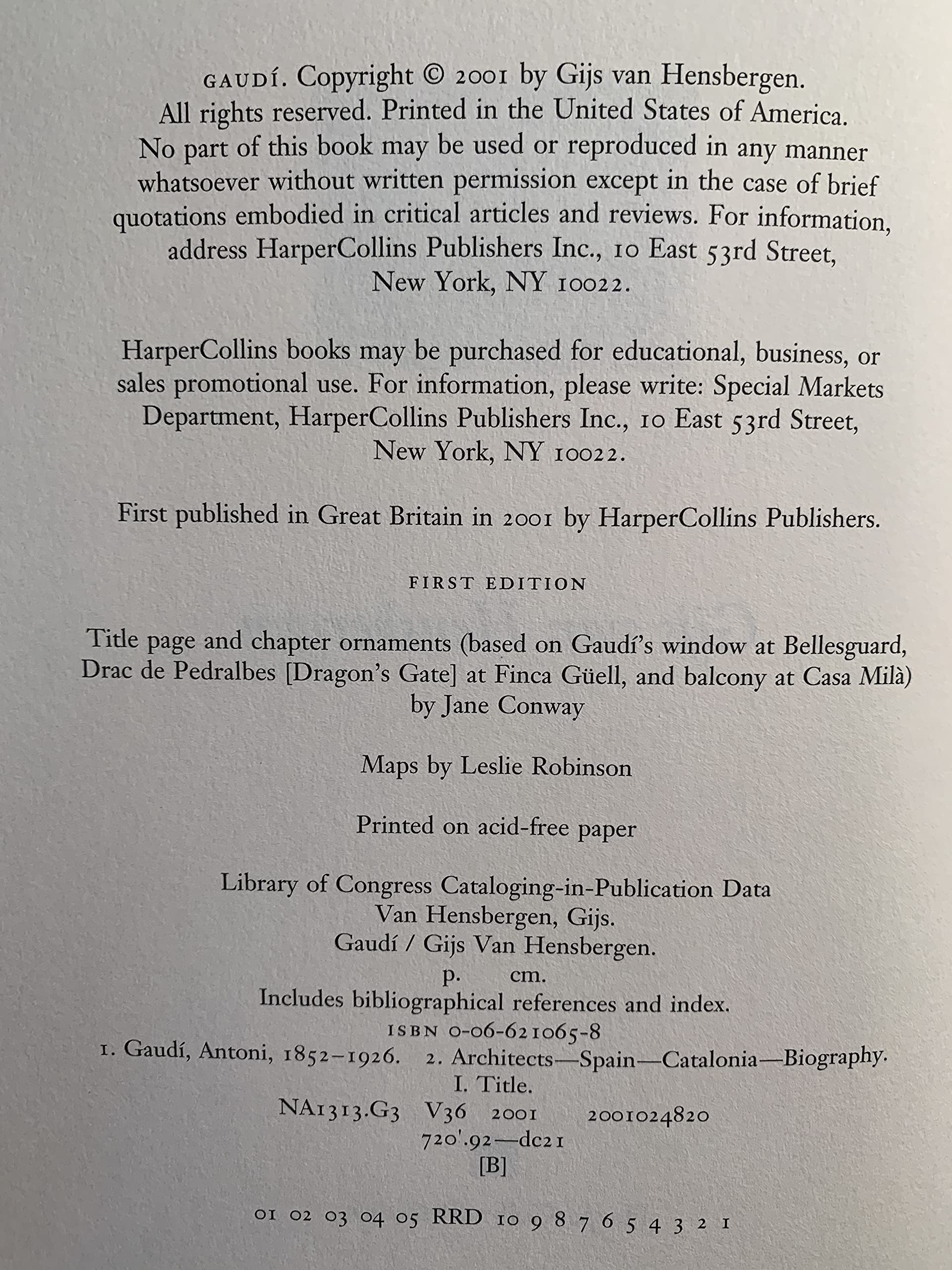 GAUDÍ. Copyright © 2001 by Gijs van Hensbergen. All rights reserved. Printed in the United States of America. No part of this book may be used or reproduced in any manner whatsoever without written permission except in the case of brief quotations embodied in critical articles and reviews. For information, address HarperCollins Publishers Inc., 10 East 53rd Street, New York, NY 10022.

HarperCollins books may be purchased for educational, business, or sales promotional use. For information, please write: Special Markets Department, HarperCollins Publishers Inc., 10 East 53rd Street, New York, NY 10022.

First published in Great Britain in 2001 by HarperCollins Publishers.

FIRST EDITION

Title page and chapter ornaments (based on Gaudí's window at Bellesguard, Drac de Pedralbes [Dragon's Gate] at Finca Güell, and balcony at Casa Milà) by Jane Conway

Maps by Leslie Robinson

Printed on acid-free paper

Library of Congress Cataloging-in-Publication Data
Van Hensbergen, Gijs.
Gaudí / Gijs Van Hensbergen.
p. cm.
Includes bibliographical references and index.
ISBN 0-06-621065-8
1. Gaudí, Antoni, 1852–1926. 2. Architects—Spain—Catalonia—Biography.
I. Title.
NA1313.G3 V36 2001 2001024820
720'.92—dc21
[B]

01 02 03 04 05 RRD 10 9 8 7 6 5 4 3 2 1